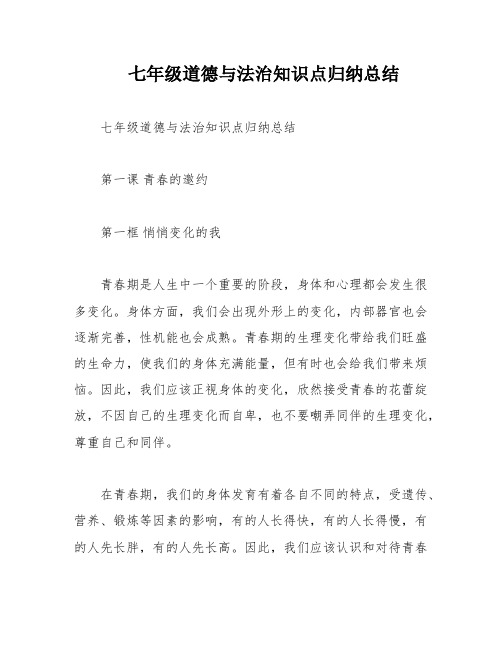 七年级道德与法治知识点归纳总结

七年级道德与法治知识点归纳总结

第一课 青春的邀约

第一框 悄悄变化的我

青春期是人生中一个重要的阶段，身体和心理都会发生很多变化。身体方面，我们会出现外形上的变化，内部器官也会逐渐完善，性机能也会成熟。青春期的生理变化带给我们旺盛的生命力，使我们的身体充满能量，但有时也会给我们带来烦恼。因此，我们应该正视身体的变化，欣然接受青春的花蕾绽放，不因自己的生理变化而自卑，也不要嘲弄同伴的生理变化，尊重自己和同伴。

在青春期，我们的身体发育有着各自不同的特点，受遗传、营养、锻炼等因素的影响，有的人长得快，有的人长得慢，有的人先长胖，有的人先长高。因此，我们应该认识和对待青春